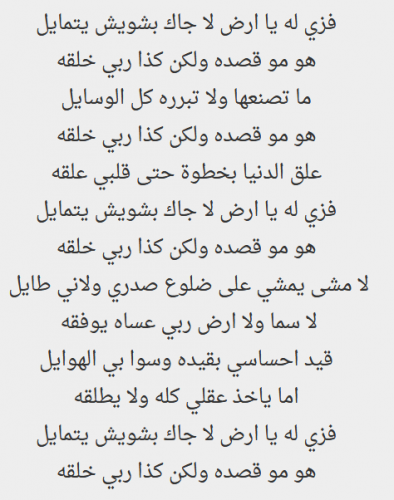 فزي له يا ارض لا جاك بشويش يتمايل
هو مو قصده ولكن كذا ربي خلقه
ما تصنعها ولا تبرره كل الوسايل
هو مو قصده ولكن كذا ربي خلقه
علق الدنيا بخطوة حتى قلبي علقه
فزي له يا ارض لا جاك بشويش يتمايل
هو مو قصده ولكن كذا ربي خلقه
لا مشى يمشي على ضلوع صدري ولاني طايل
لا سما ولا ارض ربي عساه يوفقه
قيد احساسي بقيده وسوا بي الهوايل
اما ياخذ عقلي كله ولا يطلقه
فزي له يا ارض لا جاك بشويش يتمايل
هو مو قصده ولكن كذا ربي خلقه